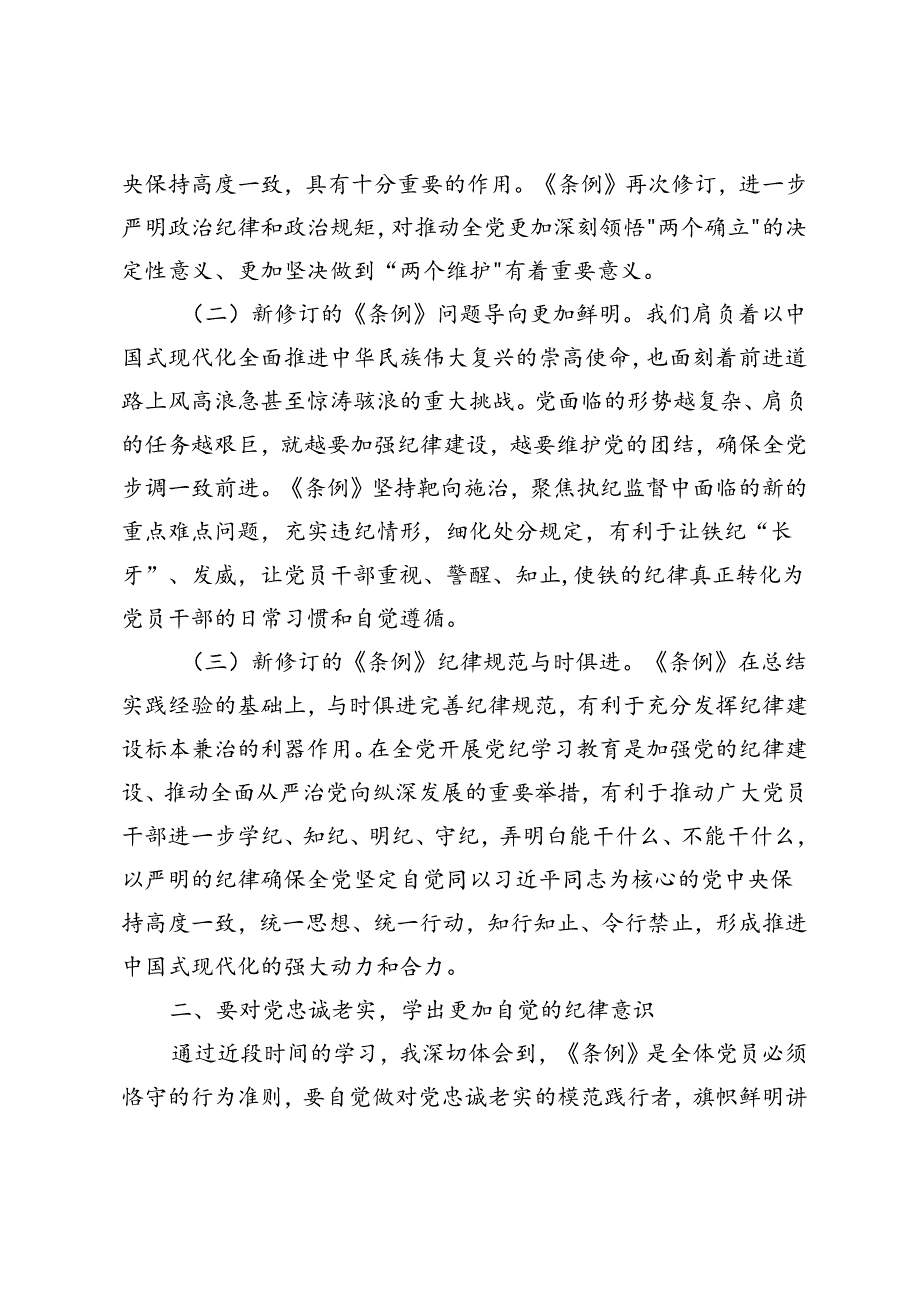 央保持高度一致，具有十分重要的作用。《条例》再次修订，进一步严明政治纪律和政治规矩，对推动全党更加深刻领悟"两个确立"的决定性意义、更加坚决做到“两个维护"有着重要意义。

（二）新修订的《条例》问题导向更加鲜明。我们肩负着以中国式现代化全面推进中华民族伟大复兴的崇高使命，也面刻着前进道路上风高浪急甚至惊涛骇浪的重大挑战。党面临的形势越复杂、肩负的任务越艰巨，就越要加强纪律建设，越要维护党的团结，确保全党步调一致前进。《条例》坚持靶向施治，聚焦执纪监督中面临的新的重点难点问题，充实违纪情形，细化处分规定，有利于让铁纪“长牙”、发威，让党员干部重视、警醒、知止，使铁的纪律真正转化为党员干部的日常习惯和自觉遵循。

（三）新修订的《条例》纪律规范与时俱进。《条例》在总结实践经验的基础上，与时俱进完善纪律规范，有利于充分发挥纪律建设标本兼治的利器作用。在全党开展党纪学习教育是加强党的纪律建设、推动全面从严治党向纵深发展的重要举措，有利于推动广大党员干部进一步学纪、知纪、明纪、守纪，弄明白能干什么、不能干什么，以严明的纪律确保全党坚定自觉同以习近平同志为核心的党中央保持高度一致，统一思想、统一行动，知行知止、令行禁止，形成推进中国式现代化的强大动力和合力。

二、要对党忠诚老实，学出更加自觉的纪律意识

通过近段时间的学习，我深切体会到，《条例》是全体党员必须恪守的行为准则，要自觉做对党忠诚老实的模范践行者，旗帜鲜明讲